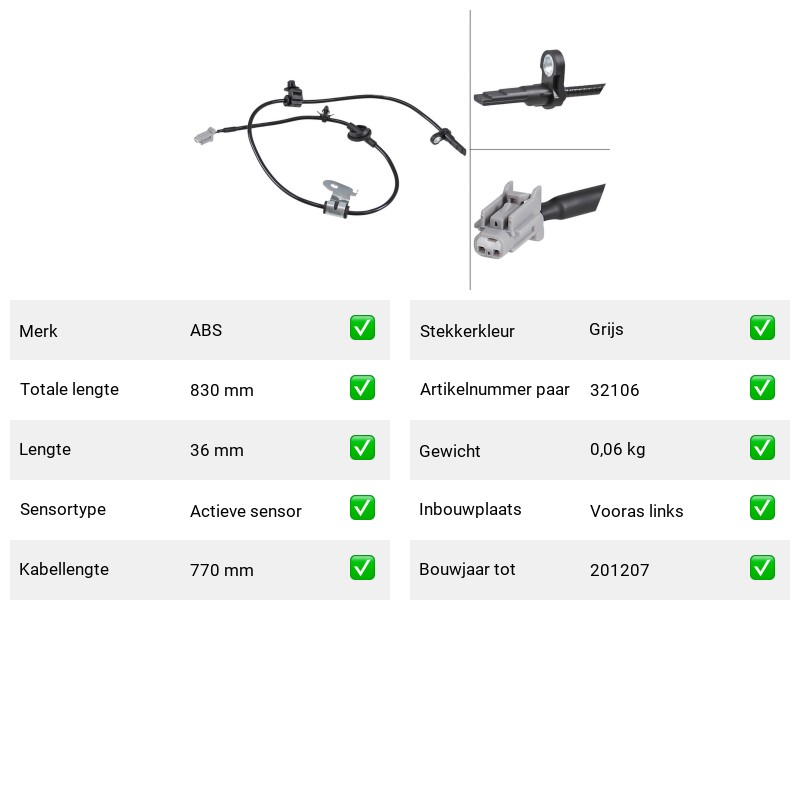 Merk ABS ☑

Totale lengte 830 mm ☑

Lengte 36 mm ☑

Sensortype Actieve sensor ☑

Kabellengte 770 mm ☑

Stekkerkleur Grijs ☑

Artikelnummer paar 32106 ☑

Gewicht 0,06 kg ☑

Inbouwplaats Vooras links ☑

Bouwjaar tot 201207 ☑